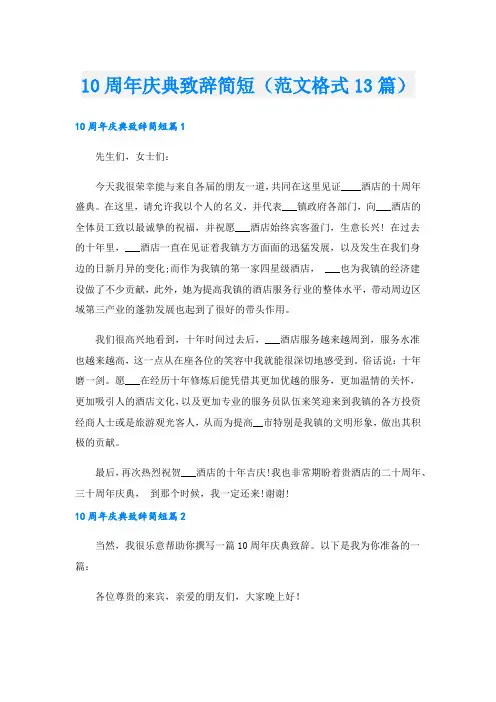 10周年庆典致辞简短（范文格式13篇）

10周年庆典致辞简短篇1

先生们，女士们：

今天我很荣幸能与来自各届的朋友一道，共同在这里见证____酒店的十周年盛典。在这里，请允许我以个人的名义，并代表___镇政府各部门，向___酒店的全体员工致以最诚挚的祝福，并祝愿___酒店始终宾客盈门，生意长兴！在过去的十年里，___酒店一直在见证着我镇方方面面的迅猛发展，以及发生在我们身边的日新月异的变化；而作为我镇的第一家四星级酒店，___也为我镇的经济建设做了不少贡献，此外，她为提高我镇的酒店服务行业的整体水平，带动周边区域第三产业的蓬勃发展也起到了很好的带头作用。

我们很高兴地看到，十年时间过去后，___酒店服务越来越周到，服务水准也越来越高，这一点从在座各位的笑容中我就能很深切地感受到。俗话说：十年磨一剑。愿___在经历十年修炼后能凭借其更加优越的服务，更加温情的关怀，更加吸引人的酒店文化，以及更加专业的服务员队伍来笑迎来到我镇的各方投资经商人士或是旅游观光客人，从而为提高__市特别是我镇的文明形象，做出其积极的贡献。

最后，再次热烈祝贺___酒店的十年吉庆！我也非常期盼着贵酒店的二十周年、三十周年庆典，到那个时候，我一定还来！谢谢！

10周年庆典致辞简短篇2

当然，我很乐意帮助你撰写一篇10周年庆典致辞。以下是我为你准备的一篇：

各位尊贵的来宾，亲爱的朋友们，大家晚上好！